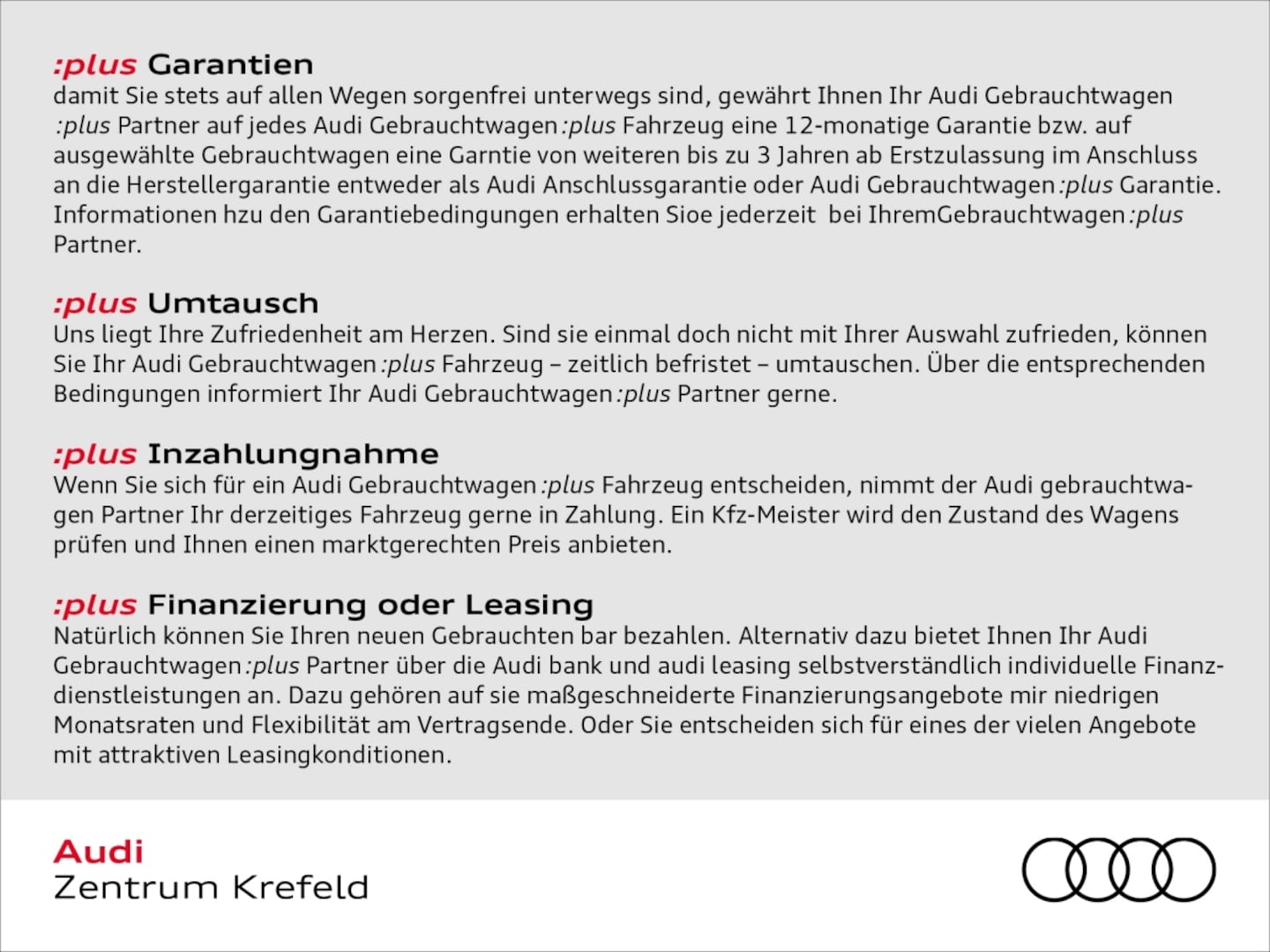 :plus Garantien
damit Sie stets auf allen Wegen sorgenfrei unterwegs sind, gewährt Ihnen Ihr Audi Gebrauchtwagen :plus Partner auf jedes Audi Gebrauchtwagen :plus Fahrzeug eine 12-monatige Garantie bzw. auf ausgewählte Gebrauchtwagen eine Garntie von weiteren bis zu 3 Jahren ab Erstzulassung im Anschluss an die Herstellergarantie entweder als Audi Anschlussgarantie oder Audi Gebrauchtwagen :plus Garantie. Informationen hzu den Garantiebedingungen erhalten Sioe jederzeit bei IhremGebrauchtwagen :plus Partner.

:plus Umtausch
Uns liegt Ihre Zufriedenheit am Herzen. Sind sie einmal doch nicht mit Ihrer Auswahl zufrieden, können Sie Ihr Audi Gebrauchtwagen :plus Fahrzeug – zeitlich befristet – umtauschen. Über die entsprechenden Bedingungen informiert Ihr Audi Gebrauchtwagen :plus Partner gerne.

:plus Inzahlungnahme
Wenn Sie sich für ein Audi Gebrauchtwagen :plus Fahrzeug entscheiden, nimmt der Audi gebrauchtwagen Partner Ihr derzeitiges Fahrzeug gerne in Zahlung. Ein Kfz-Meister wird den Zustand des Wagens prüfen und Ihnen einen marktgerechten Preis anbieten.

:plus Finanzierung oder Leasing
Natürlich können Sie Ihren neuen Gebrauchten bar bezahlen. Alternativ dazu bietet Ihnen Ihr Audi Gebrauchtwagen :plus Partner über die Audi bank und audi leasing selbstverständlich individuelle Finanzdienstleistungen an. Dazu gehören auf sie maßgeschneiderte Finanzierungsangebote mir niedrigen Monatsraten und Flexibilität am Vertragsende. Oder Sie entscheiden sich für eines der vielen Angebote mit attraktiven Leasingkonditionen.

Audi
Zentrum Krefeld